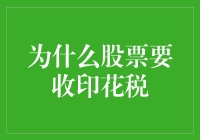 为什么股票要收印花税